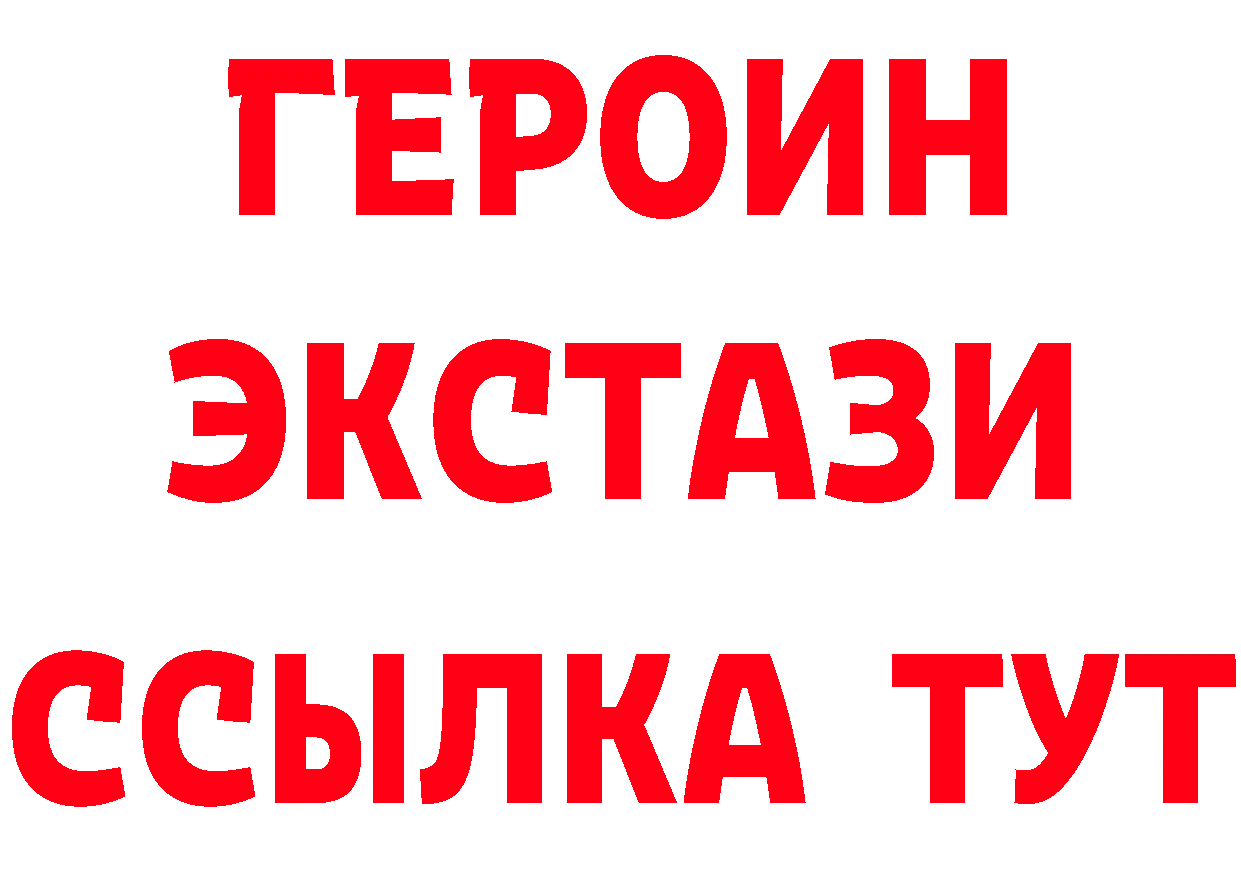 ГЕРОИН
ЭКСТАЗИ
ССЫЛКА ТУТ